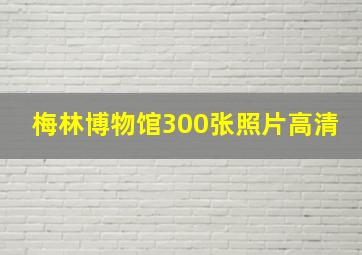 梅林博物馆300张照片高清